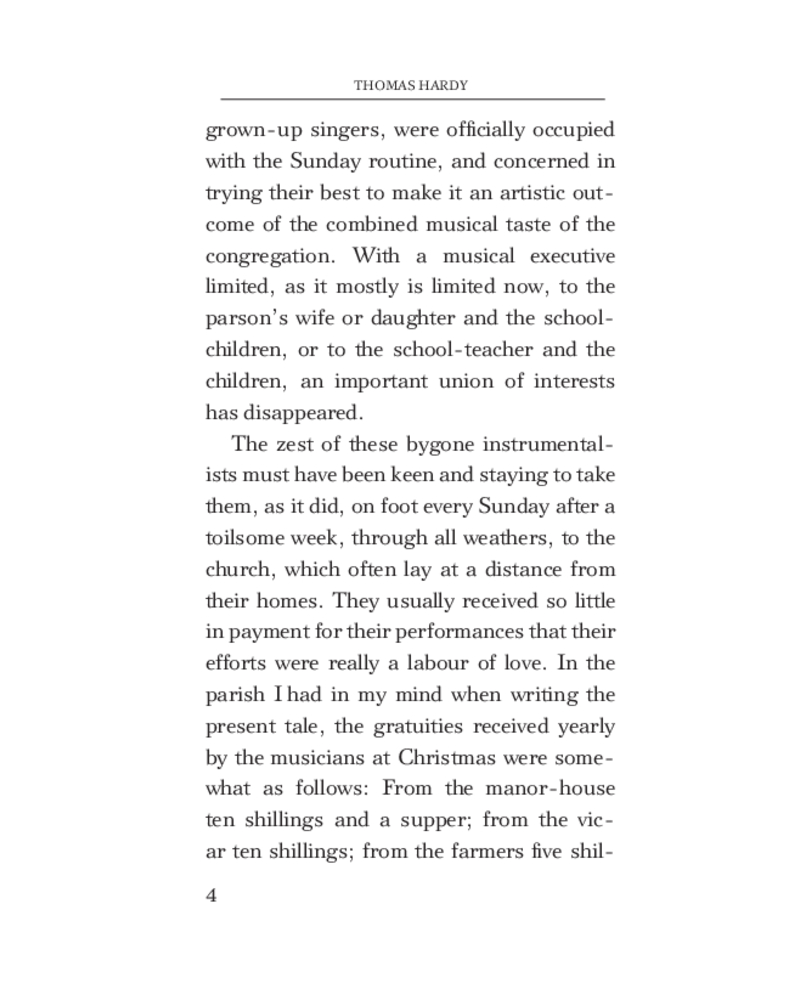 THOMAS HARDY

grown-up singers, were officially occupied with the Sunday routine, and concerned in trying their best to make it an artistic outcome of the combined musical taste of the congregation. With a musical executive limited, as it mostly is limited now, to the parson's wife or daughter and the school-children, or to the school-teacher and the children, an important union of interests has disappeared.

The zest of these bygone instrumentalists must have been keen and staying to take them, as it did, on foot every Sunday after a toilsome week, through all weathers, to the church, which often lay at a distance from their homes. They usually received so little in payment for their performances that their efforts were really a labour of love. In the parish I had in my mind when writing the present tale, the gratuities received yearly by the musicians at Christmas were somewhat as follows: From the manor-house ten shillings and a supper; from the vicar ten shillings; from the farmers five shil-

4